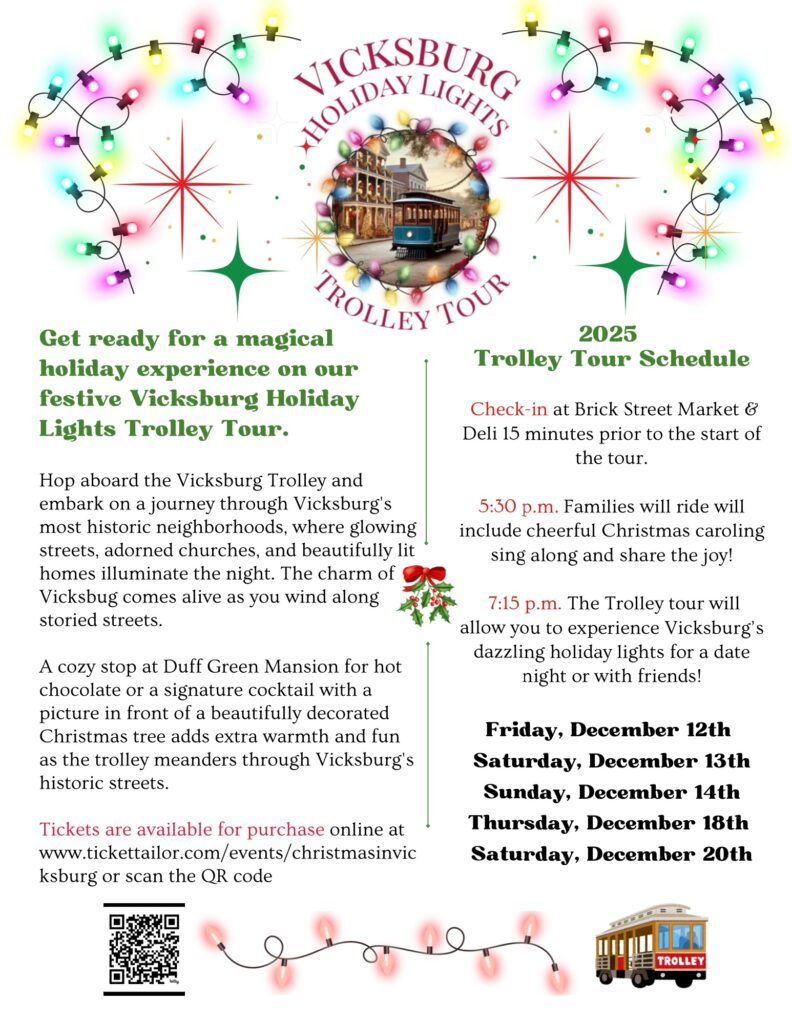 VICKSBURG
HOLIDAY LIGHTS
TROLLEY TOUR

Get ready for a magical holiday experience on our festive Vicksburg Holiday Lights Trolley Tour.

Hop aboard the Vicksburg Trolley and embark on a journey through Vicksburg's most historic neighborhoods, where glowing streets, adorned churches, and beautifully lit homes illuminate the night. The charm of Vicksbug comes alive as you wind along storied streets.

A cozy stop at Duff Green Mansion for hot chocolate or a signature cocktail with a picture in front of a beautifully decorated Christmas tree adds extra warmth and fun as the trolley meanders through Vicksburg's historic streets.

Tickets are available for purchase online at www.tickettailor.com/events/christmasinvicksburg or scan the QR code

2025
Trolley Tour Schedule

Check-in at Brick Street Market & Deli 15 minutes prior to the start of the tour.

5:30 p.m. Families will ride will include cheerful Christmas caroling sing along and share the joy!

7:15 p.m. The Trolley tour will allow you to experience Vicksburg's dazzling holiday lights for a date night or with friends!

Friday, December 12th
Saturday, December 13th
Sunday, December 14th
Thursday, December 18th
Saturday, December 20th

TROLLEY